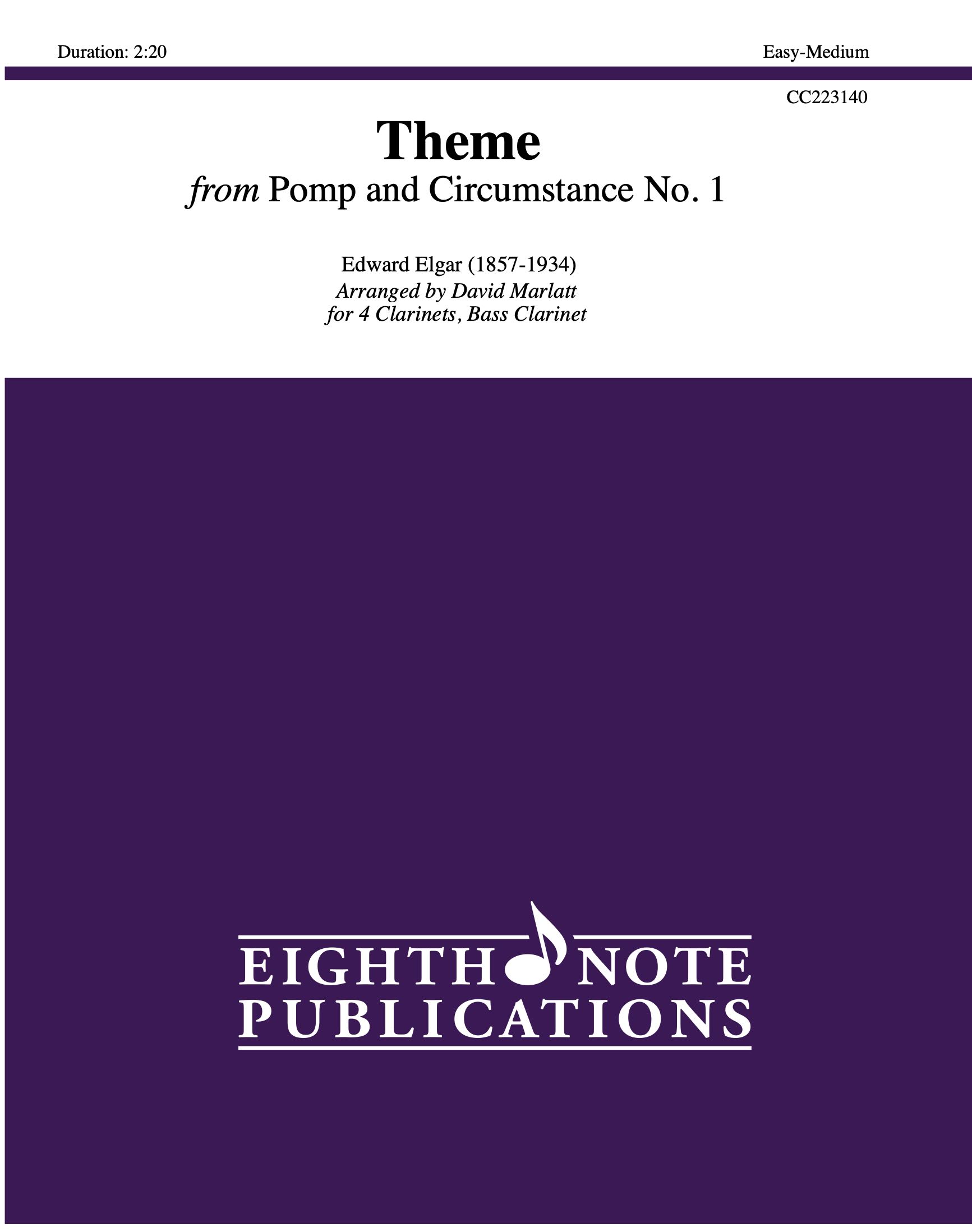 Duration: 2:20

Easy-Medium

CC223140

Theme

from Pomp and Circumstance No. 1

Edward Elgar (1857-1934)
Arranged by David Marlatt
for 4 Clarinets, Bass Clarinet

EIGHTH NOTE
PUBLICATIONS